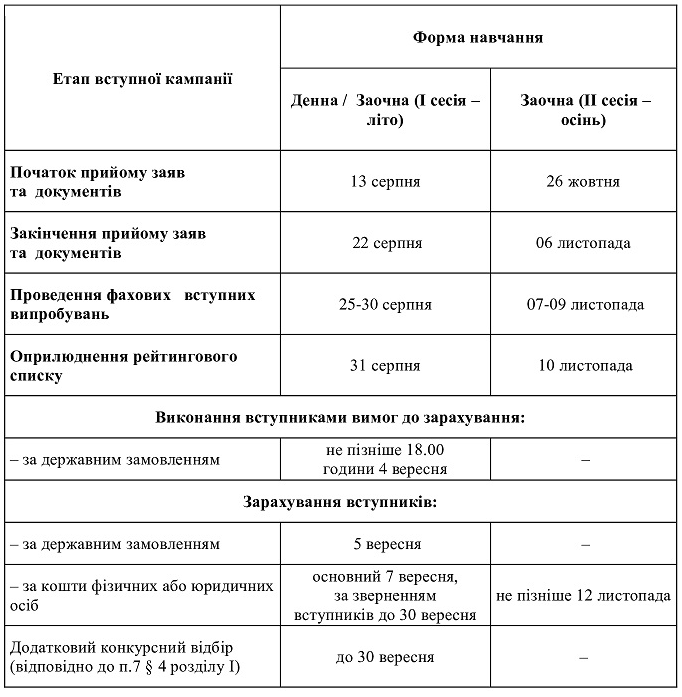 | Етап вступної кампанії | Форма навчання | |
|---|---|---|
| | Денна / Заочна (I сесія – літо) | Заочна (II сесія – осінь) |
| Початок прийому заяв та документів | 13 серпня | 26 жовтня |
| Закінчення прийому заяв та документів | 22 серпня | 06 листопада |
| Проведення фахових вступних випробувань | 25-30 серпня | 07-09 листопада |
| Оприлюднення рейтингового списку | 31 серпня | 10 листопада |
| Виконання вступниками вимог до зарахування: | | |
| – за державним замовленням | не пізніше 18.00 години 4 вересня | – |
| Зарахування вступників: | | |
| – за державним замовленням | 5 вересня | – |
| – за кошти фізичних або юридичних осіб | основний 7 вересня, за зверненням вступників до 30 вересня | не пізніше 12 листопада |
| Додатковий конкурсний відбір (відповідно до п.7 § 4 розділу I) | до 30 вересня | – |